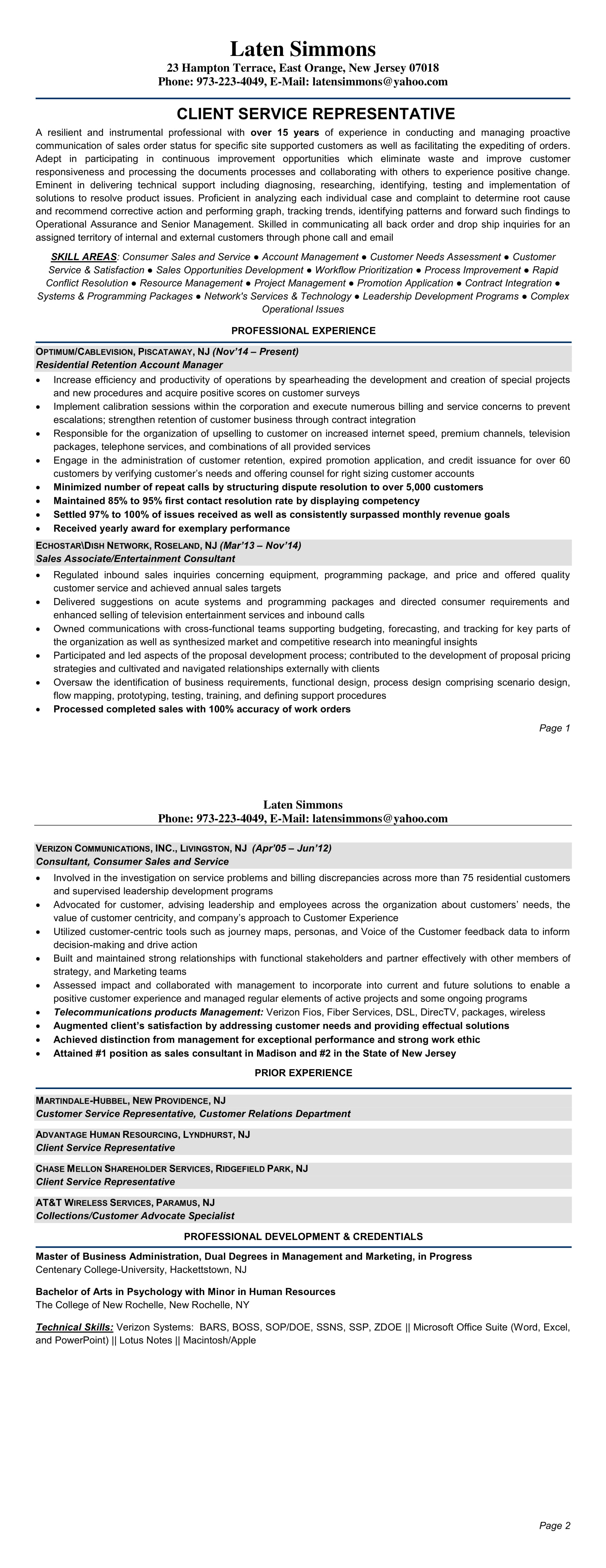 Laten Simmons
23 Hampton Terrace, East Orange, New Jersey 07018
Phone: 973-223-4049, E-Mail: latensimmons@yahoo.com

CLIENT SERVICE REPRESENTATIVE

A resilient and instrumental professional with over 15 years of experience in conducting and managing proactive communication of sales order status for specific site supported customers as well as facilitating the expediting of orders. Adept in participating in continuous improvement opportunities which eliminate waste and improve customer responsiveness and processing the documents processes and collaborating with others to experience positive change. Eminent in delivering technical support including diagnosing, researching, identifying, testing and implementation of solutions to resolve product issues. Proficient in analyzing each individual case and complaint to determine root cause and recommend corrective action and performing graph, tracking trends, identifying patterns and forward such findings to Operational Assurance and Senior Management. Skilled in communicating all back order and drop ship inquiries for an assigned territory of internal and external customers through phone call and email

SKILL AREAS: Consumer Sales and Service ● Account Management ● Customer Needs Assessment ● Customer Service & Satisfaction ● Sales Opportunities Development ● Workflow Prioritization ● Process Improvement ● Rapid Conflict Resolution ● Resource Management ● Project Management ● Promotion Application ● Contract Integration ● Systems & Programming Packages ● Network's Services & Technology ● Leadership Development Programs ● Complex Operational Issues

PROFESSIONAL EXPERIENCE

OPTIMUM/CABLEVISION, PISCATAWAY, NJ (Nov'14 – Present)
Residential Retention Account Manager
• Increase efficiency and productivity of operations by spearheading the development and creation of special projects and new procedures and acquire positive scores on customer surveys
• Implement calibration sessions within the corporation and execute numerous billing and service concerns to prevent escalations; strengthen retention of customer business through contract integration
• Responsible for the organization of upselling to customer on increased internet speed, premium channels, television packages, telephone services, and combinations of all provided services
• Engage in the administration of customer retention, expired promotion application, and credit issuance for over 60 customers by verifying customer's needs and offering counsel for right sizing customer accounts
• Minimized number of repeat calls by structuring dispute resolution to over 5,000 customers
• Maintained 85% to 95% first contact resolution rate by displaying competency
• Settled 97% to 100% of issues received as well as consistently surpassed monthly revenue goals
• Received yearly award for exemplary performance

ECHOSTAR\DISH NETWORK, ROSELAND, NJ (Mar'13 – Nov'14)
Sales Associate/Entertainment Consultant
• Regulated inbound sales inquiries concerning equipment, programming package, and price and offered quality customer service and achieved annual sales targets
• Delivered suggestions on acute systems and programming packages and directed consumer requirements and enhanced selling of television entertainment services and inbound calls
• Owned communications with cross-functional teams supporting budgeting, forecasting, and tracking for key parts of the organization as well as synthesized market and competitive research into meaningful insights
• Participated and led aspects of the proposal development process; contributed to the development of proposal pricing strategies and cultivated and navigated relationships externally with clients
• Oversaw the identification of business requirements, functional design, process design comprising scenario design, flow mapping, prototyping, testing, training, and defining support procedures
• Processed completed sales with 100% accuracy of work orders

Page 1

Laten Simmons
Phone: 973-223-4049, E-Mail: latensimmons@yahoo.com

VERIZON COMMUNICATIONS, INC., LIVINGSTON, NJ (Apr'05 – Jun'12)
Consultant, Consumer Sales and Service
• Involved in the investigation on service problems and billing discrepancies across more than 75 residential customers and supervised leadership development programs
• Advocated for customer, advising leadership and employees across the organization about customers' needs, the value of customer centricity, and company's approach to Customer Experience
• Utilized customer-centric tools such as journey maps, personas, and Voice of the Customer feedback data to inform decision-making and drive action
• Built and maintained strong relationships with functional stakeholders and partner effectively with other members of strategy, and Marketing teams
• Assessed impact and collaborated with management to incorporate into current and future solutions to enable a positive customer experience and managed regular elements of active projects and some ongoing programs
• Telecommunications products Management: Verizon Fios, Fiber Services, DSL, DirecTV, packages, wireless
• Augmented client's satisfaction by addressing customer needs and providing effectual solutions
• Achieved distinction from management for exceptional performance and strong work ethic
• Attained #1 position as sales consultant in Madison and #2 in the State of New Jersey

PRIOR EXPERIENCE

MARTINDALE-HUBBEL, NEW PROVIDENCE, NJ
Customer Service Representative, Customer Relations Department

ADVANTAGE HUMAN RESOURCING, LYNDHURST, NJ
Client Service Representative

CHASE MELLON SHAREHOLDER SERVICES, RIDGEFIELD PARK, NJ
Client Service Representative

AT&T WIRELESS SERVICES, PARAMUS, NJ
Collections/Customer Advocate Specialist

PROFESSIONAL DEVELOPMENT & CREDENTIALS

Master of Business Administration, Dual Degrees in Management and Marketing, in Progress
Centenary College-University, Hackettstown, NJ

Bachelor of Arts in Psychology with Minor in Human Resources
The College of New Rochelle, New Rochelle, NY

Technical Skills: Verizon Systems: BARS, BOSS, SOP/DOE, SSNS, SSP, ZDOE || Microsoft Office Suite (Word, Excel, and PowerPoint) || Lotus Notes || Macintosh/Apple

Page 2